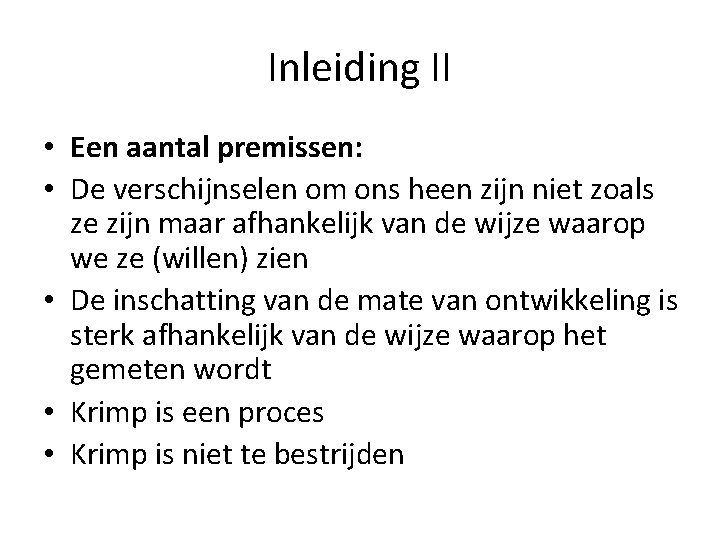 Inleiding II

• Een aantal premissen:
• De verschijnselen om ons heen zijn niet zoals ze zijn maar afhankelijk van de wijze waarop we ze (willen) zien
• De inschatting van de mate van ontwikkeling is sterk afhankelijk van de wijze waarop het gemeten wordt
• Krimp is een proces
• Krimp is niet te bestrijden